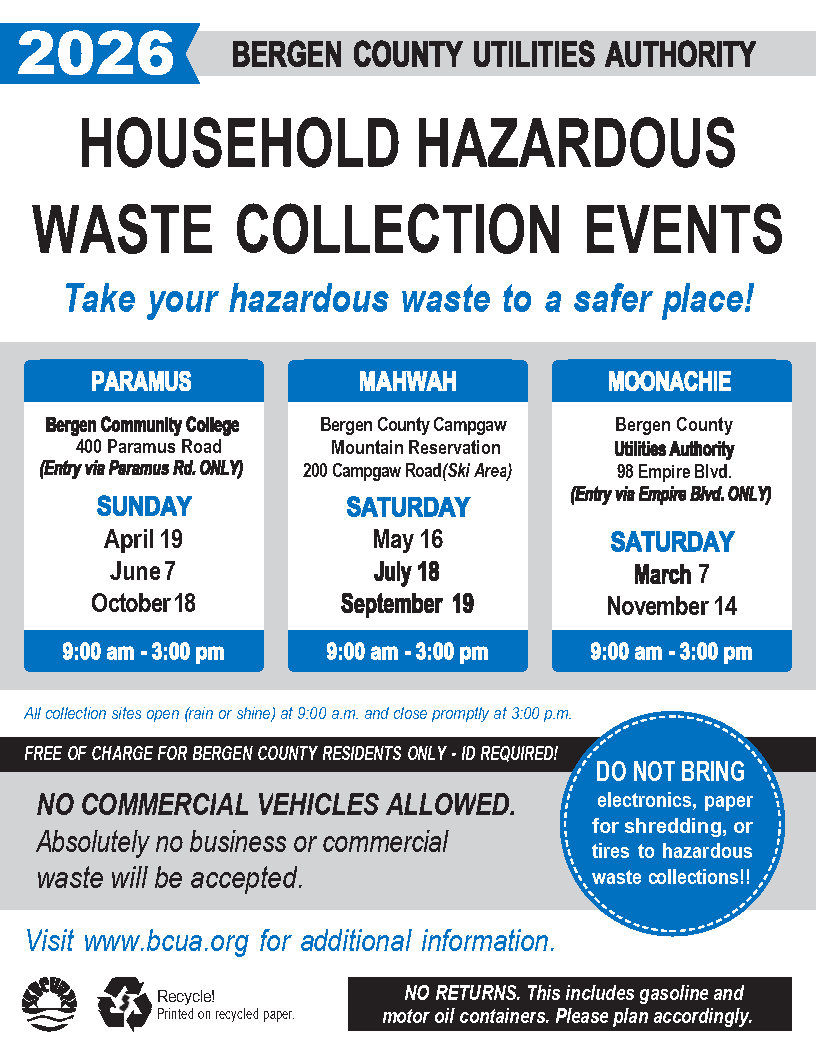 2026 BERGEN COUNTY UTILITIES AUTHORITY

HOUSEHOLD HAZARDOUS WASTE COLLECTION EVENTS

Take your hazardous waste to a safer place!

PARAMUS

Bergen Community College
400 Paramus Road
(Entry via Paramus Rd. ONLY)

SUNDAY
April 19
June 7
October 18

9:00 am - 3:00 pm

MAHWAH

Bergen County Campgaw Mountain Reservation
200 Campgaw Road(Ski Area)

SATURDAY
May 16
July 18
September 19

9:00 am - 3:00 pm

MOONACHIE

Bergen County Utilities Authority
98 Empire Blvd.
(Entry via Empire Blvd. ONLY)

SATURDAY
March 7
November 14

9:00 am - 3:00 pm

All collection sites open (rain or shine) at 9:00 a.m. and close promptly at 3:00 p.m.

FREE OF CHARGE FOR BERGEN COUNTY RESIDENTS ONLY - ID REQUIRED!

NO COMMERCIAL VEHICLES ALLOWED.
Absolutely no business or commercial waste will be accepted.

DO NOT BRING electronics, paper for shredding, or tires to hazardous waste collections!!

Visit www.bcua.org for additional information.

BCUA

Recycle!
Printed on recycled paper.

NO RETURNS. This includes gasoline and motor oil containers. Please plan accordingly.